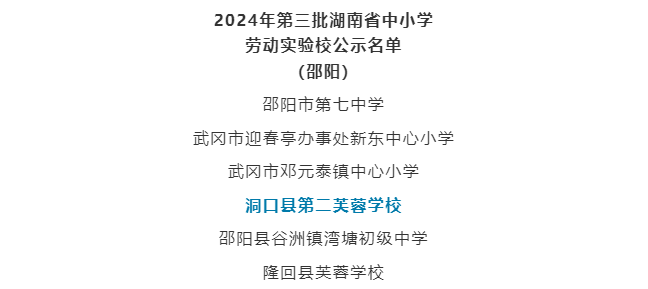 2024年第三批湖南省中小学
劳动实验校公示名单
(邵阳)

邵阳市第七中学

武冈市迎春亭办事处新东中心小学

武冈市邓元泰镇中心小学

洞口县第二芙蓉学校

邵阳县谷洲镇湾塘初级中学

隆回县芙蓉学校